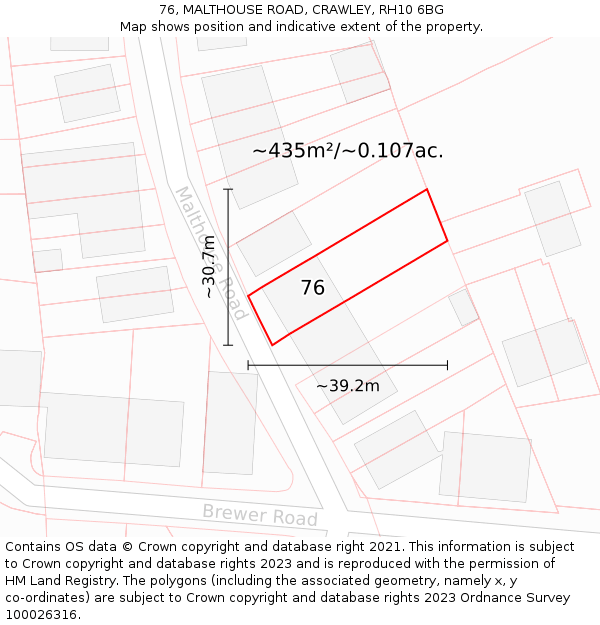 76, MALTHOUSE ROAD, CRAWLEY, RH10 6BG
Map shows position and indicative extent of the property.

~435m²/~0.107ac.

Malthouse Road

~30.7m

76

~39.2m

Brewer Road

Contains OS data © Crown copyright and database right 2021. This information is subject to Crown copyright and database rights 2023 and is reproduced with the permission of HM Land Registry. The polygons (including the associated geometry, namely x, y co-ordinates) are subject to Crown copyright and database rights 2023 Ordnance Survey 100026316.